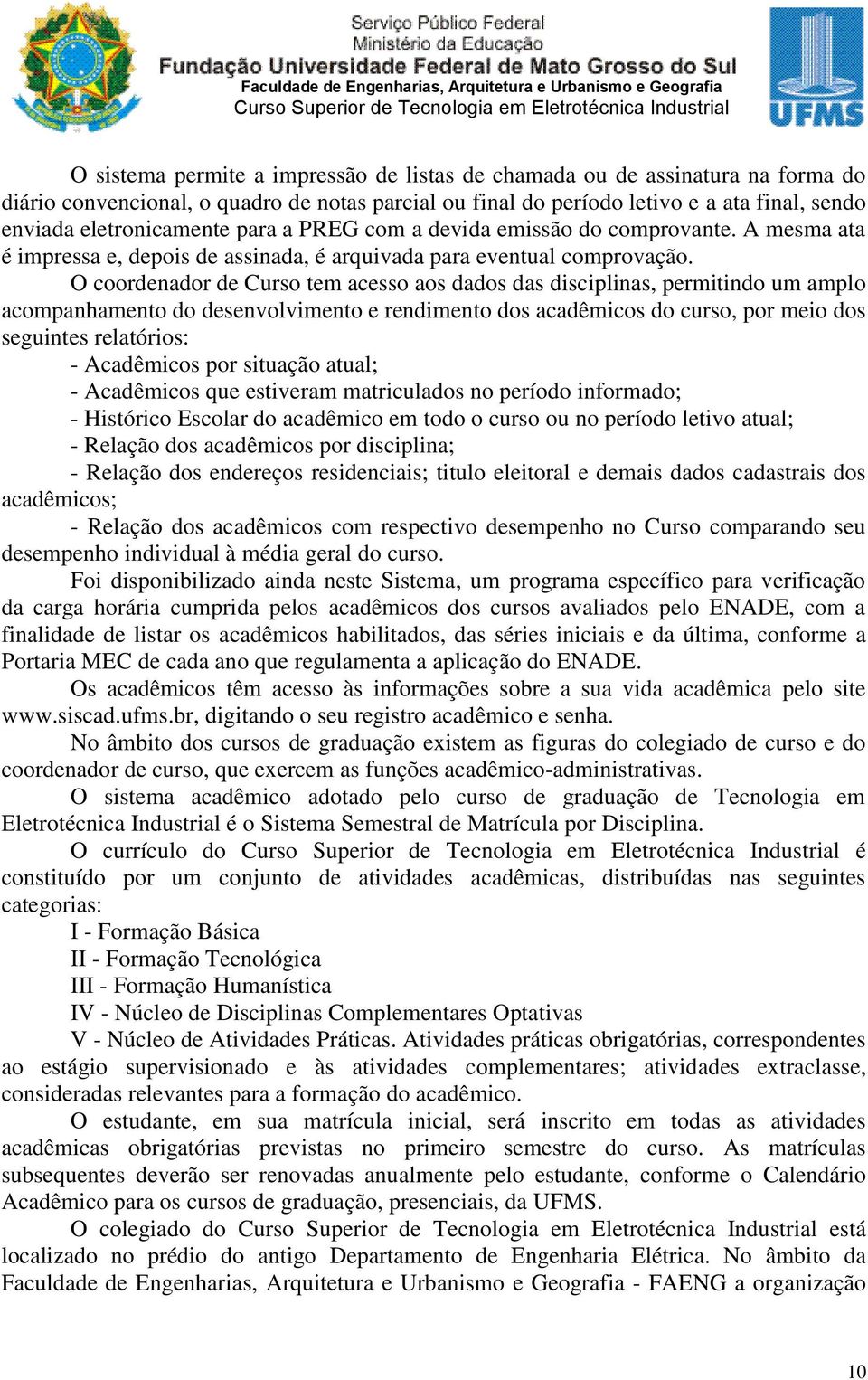 Serviço Público Federal
Ministério da Educação
Fundação Universidade Federal de Mato Grosso do Sul
Faculdade de Engenharias, Arquitetura e Urbanismo e Geografia
Curso Superior de Tecnologia em Eletrotécnica Industrial

UFMS

O sistema permite a impressão de listas de chamada ou de assinatura na forma do diário convencional, o quadro de notas parcial ou final do período letivo e a ata final, sendo enviada eletronicamente para a PREG com a devida emissão do comprovante. A mesma ata é impressa e, depois de assinada, é arquivada para eventual comprovação.

O coordenador de Curso tem acesso aos dados das disciplinas, permitindo um amplo acompanhamento do desenvolvimento e rendimento dos acadêmicos do curso, por meio dos seguintes relatórios:

- Acadêmicos por situação atual;
- Acadêmicos que estiveram matriculados no período informado;
- Histórico Escolar do acadêmico em todo o curso ou no período letivo atual;
- Relação dos acadêmicos por disciplina;
- Relação dos endereços residenciais; titulo eleitoral e demais dados cadastrais dos acadêmicos;
- Relação dos acadêmicos com respectivo desempenho no Curso comparando seu desempenho individual à média geral do curso.

Foi disponibilizado ainda neste Sistema, um programa específico para verificação da carga horária cumprida pelos acadêmicos dos cursos avaliados pelo ENADE, com a finalidade de listar os acadêmicos habilitados, das séries iniciais e da última, conforme a Portaria MEC de cada ano que regulamenta a aplicação do ENADE.

Os acadêmicos têm acesso às informações sobre a sua vida acadêmica pelo site www.siscad.ufms.br, digitando o seu registro acadêmico e senha.

No âmbito dos cursos de graduação existem as figuras do colegiado de curso e do coordenador de curso, que exercem as funções acadêmico-administrativas.

O sistema acadêmico adotado pelo curso de graduação de Tecnologia em Eletrotécnica Industrial é o Sistema Semestral de Matrícula por Disciplina.

O currículo do Curso Superior de Tecnologia em Eletrotécnica Industrial é constituído por um conjunto de atividades acadêmicas, distribuídas nas seguintes categorias:

I - Formação Básica
II - Formação Tecnológica
III - Formação Humanística
IV - Núcleo de Disciplinas Complementares Optativas
V - Núcleo de Atividades Práticas. Atividades práticas obrigatórias, correspondentes ao estágio supervisionado e às atividades complementares; atividades extraclasse, consideradas relevantes para a formação do acadêmico.

O estudante, em sua matrícula inicial, será inscrito em todas as atividades acadêmicas obrigatórias previstas no primeiro semestre do curso. As matrículas subsequentes deverão ser renovadas anualmente pelo estudante, conforme o Calendário Acadêmico para os cursos de graduação, presenciais, da UFMS.

O colegiado do Curso Superior de Tecnologia em Eletrotécnica Industrial está localizado no prédio do antigo Departamento de Engenharia Elétrica. No âmbito da Faculdade de Engenharias, Arquitetura e Urbanismo e Geografia - FAENG a organização

10